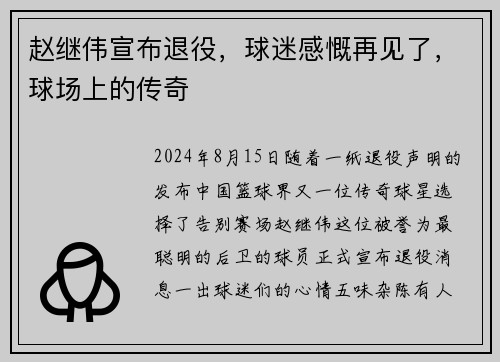 赵继伟宣布退役，球迷感慨再见了，球场上的传奇

2024年8月15日随着一纸退役声明的发布中国篮球界又一位传奇球星选择了告别赛场赵继伟这位被誉为最聪明的后卫的球员正式宣布退役消息一出球迷们的心情五味杂陈有人